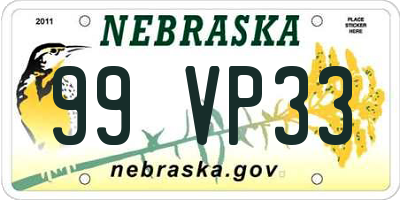 2011
NEBRASKA
PLACE STICKER HERE
99 VP33
nebraska.gov